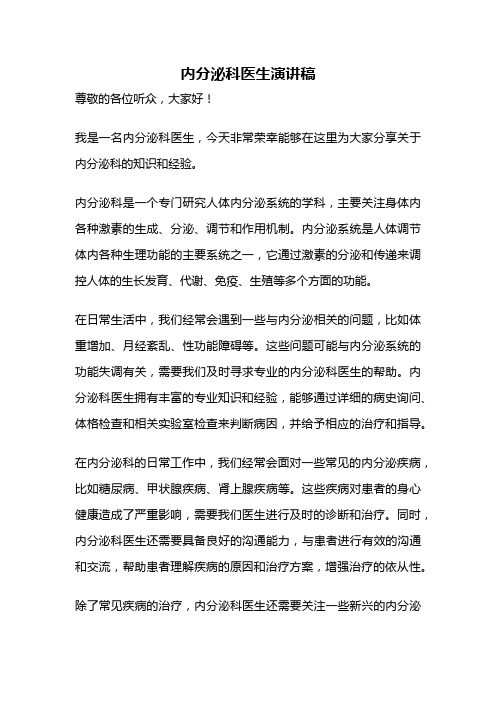 内分泌科医生演讲稿

尊敬的各位听众，大家好！

我是一名内分泌科医生，今天非常荣幸能够在这里为大家分享关于内分泌科的知识和经验。

内分泌科是一个专门研究人体内分泌系统的学科，主要关注身体内各种激素的生成、分泌、调节和作用机制。内分泌系统是人体调节体内各种生理功能的主要系统之一，它通过激素的分泌和传递来调控人体的生长发育、代谢、免疫、生殖等多个方面的功能。

在日常生活中，我们经常会遇到一些与内分泌相关的问题，比如体重增加、月经紊乱、性功能障碍等。这些问题可能与内分泌系统的功能失调有关，需要我们及时寻求专业的内分泌科医生的帮助。内分泌科医生拥有丰富的专业知识和经验，能够通过详细的病史询问、体格检查和相关实验室检查来判断病因，并给予相应的治疗和指导。

在内分泌科的日常工作中，我们经常会面对一些常见的内分泌疾病，比如糖尿病、甲状腺疾病、肾上腺疾病等。这些疾病对患者的身心健康造成了严重影响，需要我们医生进行及时的诊断和治疗。同时，内分泌科医生还需要具备良好的沟通能力，与患者进行有效的沟通和交流，帮助患者理解疾病的原因和治疗方案，增强治疗的依从性。

除了常见疾病的治疗，内分泌科医生还需要关注一些新兴的内分泌